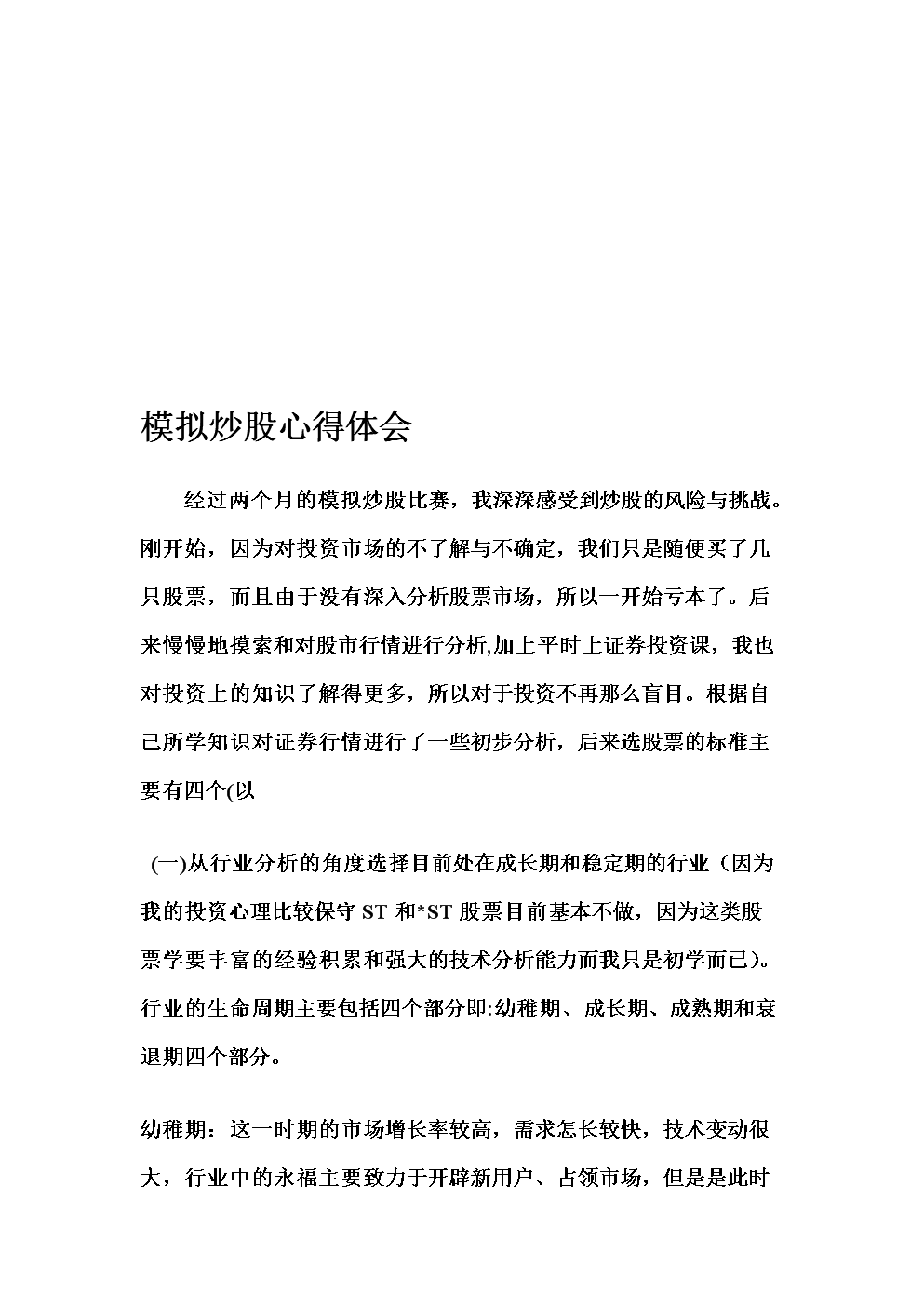 模拟炒股心得体会

经过两个月的模拟炒股比赛，我深深感受到炒股的风险与挑战。刚开始，因为对投资市场的不了解与不确定，我们只是随便买了几只股票，而且由于没有深入分析股票市场，所以一开始亏本了。后来慢慢地摸索和对股市行情进行分析,加上平时上证券投资课，我也对投资上的知识了解得更多，所以对于投资不再那么盲目。根据自己所学知识对证券行情进行了一些初步分析，后来选股票的标准主要有四个(以

(一)从行业分析的角度选择目前处在成长期和稳定期的行业（因为我的投资心理比较保守 ST 和*ST 股票目前基本不做，因为这类股票学要丰富的经验积累和强大的技术分析能力而我只是初学而已)。行业的生命周期主要包括四个部分即:幼稚期、成长期、成熟期和衰退期四个部分。

幼稚期：这一时期的市场增长率较高，需求怎长较快，技术变动很大，行业中的永福主要致力于开辟新用户、占领市场，但是是此时